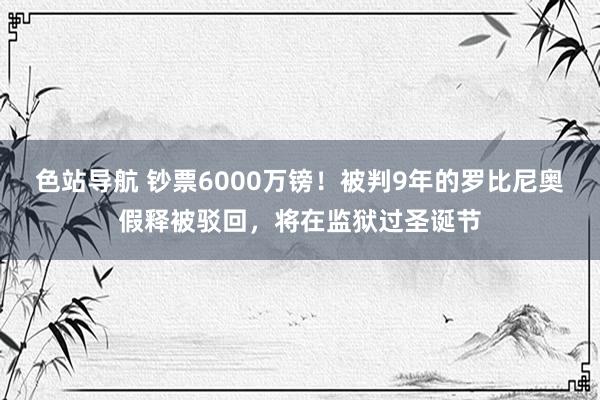 色站导航 钞票6000万镑！被判9年的罗比尼奥假释被驳回，将在监狱过圣诞节